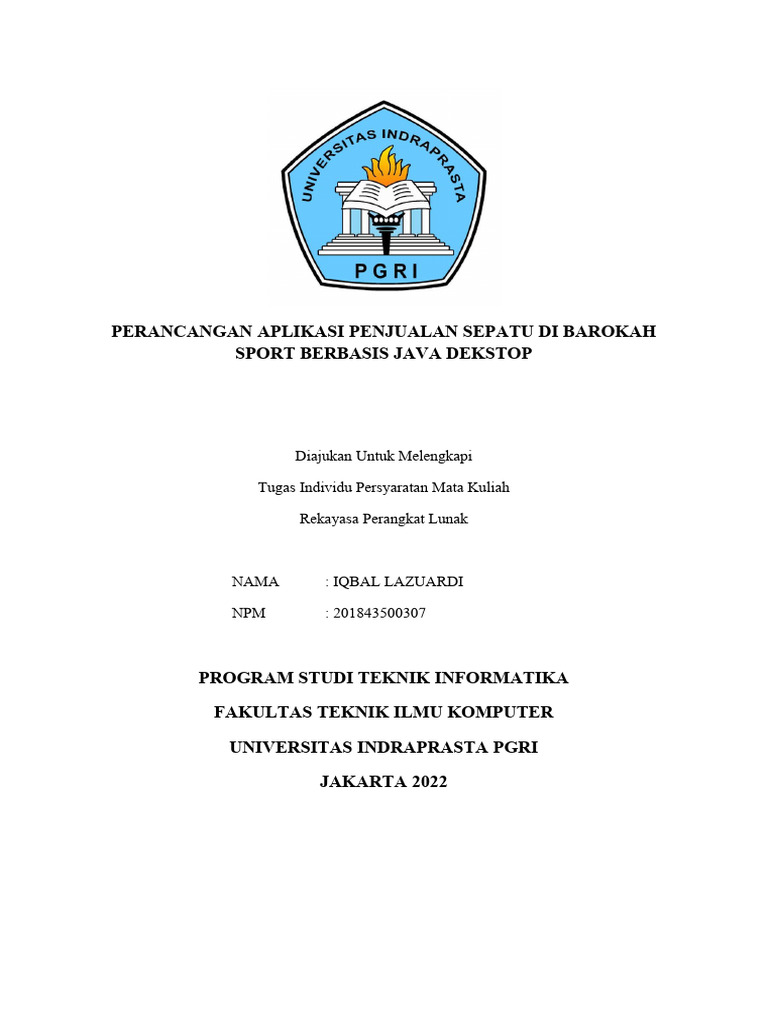 UNIVERSITAS INDRAPRASTA
PGRI

PERANCANGAN APLIKASI PENJUALAN SEPATU DI BAROKAH SPORT BERBASIS JAVA DEKSTOP

Diajukan Untuk Melengkapi
Tugas Individu Persyaratan Mata Kuliah
Rekayasa Perangkat Lunak

NAMA : IQBAL LAZUARDI
NPM : 201843500307

PROGRAM STUDI TEKNIK INFORMATIKA
FAKULTAS TEKNIK ILMU KOMPUTER
UNIVERSITAS INDRAPRASTA PGRI
JAKARTA 2022